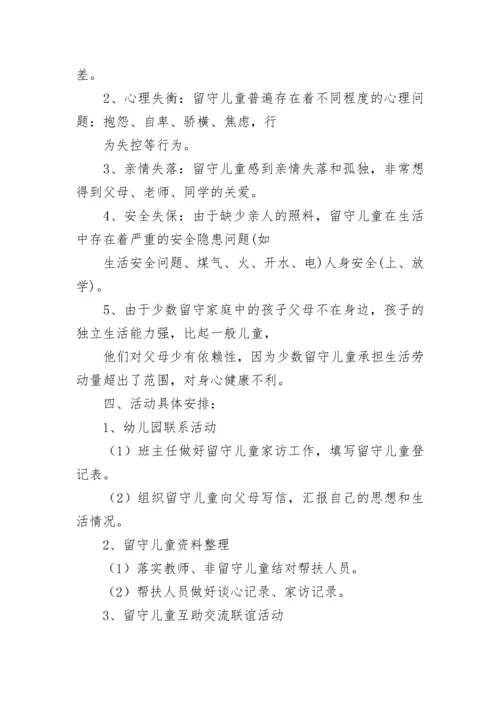 差。

2、心理失衡：留守儿童普遍存在着不同程度的心理问题：抱怨、自卑、骄横、焦虑，行

为失控等行为。

3、亲情失落：留守儿童感到亲情失落和孤独，非常想得到父母、老师、同学的关爱。

4、安全失保：由于缺少亲人的照料，留守儿童在生活中存在着严重的安全隐患问题(如

生活安全问题、煤气、火、开水、电)人身安全(上、放学)。

5、由于少数留守家庭中的孩子父母不在身边，孩子的独立生活能力强，比起一般儿童，

他们对父母少有依赖性，因为少数留守儿童承担生活劳动量超出了范围，对身心健康不利。

四、活动具体安排：

1、幼儿园联系活动

（1）班主任做好留守儿童家访工作，填写留守儿童登记表。

（2）组织留守儿童向父母写信，汇报自己的思想和生活情况。

2、留守儿童资料整理

（1）落实教师、非留守儿童结对帮扶人员。

（2）帮扶人员做好谈心记录、家访记录。

3、留守儿童互助交流联谊活动